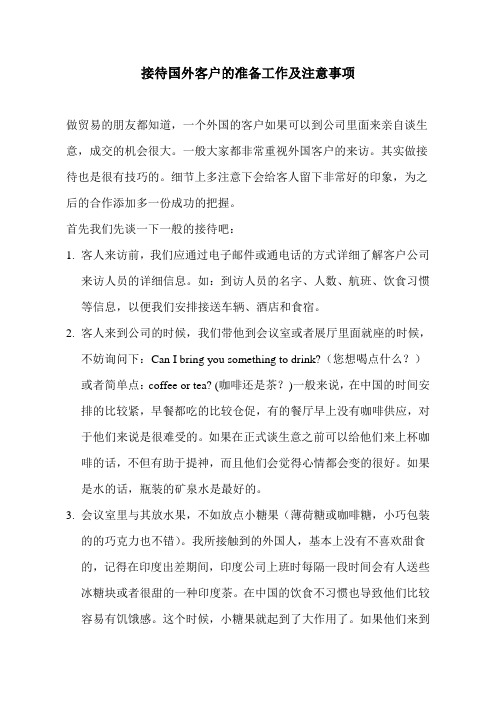 接待国外客户的准备工作及注意事项

做贸易的朋友都知道，一个外国的客户如果可以到公司里面来亲自谈生意，成交的机会很大。一般大家都非常重视外国客户的来访。其实做接待也是很有技巧的。细节上多注意下会给客人留下非常好的印象，为之后的合作添加多一份成功的把握。

首先我们先谈一下一般的接待吧：

1. 客人来访前，我们应通过电子邮件或通电话的方式详细了解客户公司来访人员的详细信息。如：到访人员的名字、人数、航班、饮食习惯等信息，以便我们安排接送车辆、酒店和食宿。

2. 客人来到公司的时候，我们带他到会议室或者展厅里面就座的时候，不妨询问下：Can I bring you something to drink?（您想喝点什么？）或者简单点：coffee or tea? (咖啡还是茶？)一般来说，在中国的时间安排的比较紧，早餐都吃的比较仓促，有的餐厅早上没有咖啡供应，对于他们来说是很难受的。如果在正式谈生意之前可以给他们来上杯咖啡的话，不但有助于提神，而且他们会觉得心情都会变的很好。如果是水的话，瓶装的矿泉水是最好的。

3. 会议室里与其放水果，不如放点小糖果（薄荷糖或咖啡糖，小巧包装的的巧克力也不错）。我所接触到的外国人，基本上没有不喜欢甜食的，记得在印度出差期间，印度公司上班时每隔一段时间会有人送些冰糖块或者很甜的一种印度茶。在中国的饮食不习惯也导致他们比较容易有饥饿感。这个时候，小糖果就起到了大作用了。如果他们来到